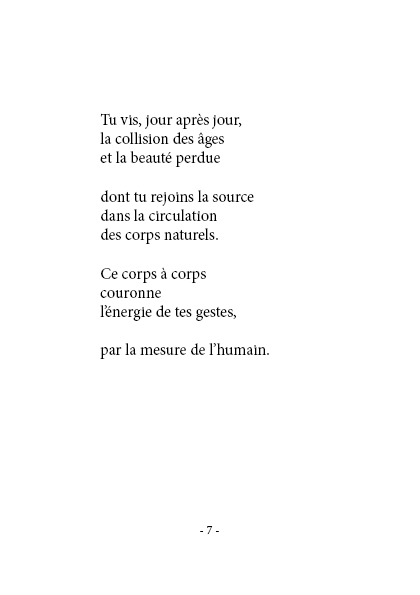 Tu vis, jour après jour,
la collision des âges
et la beauté perdue

dont tu rejoins la source
dans la circulation
des corps naturels.

Ce corps à corps
couronne
l'énergie de tes gestes,

par la mesure de l'humain.

- 7 -